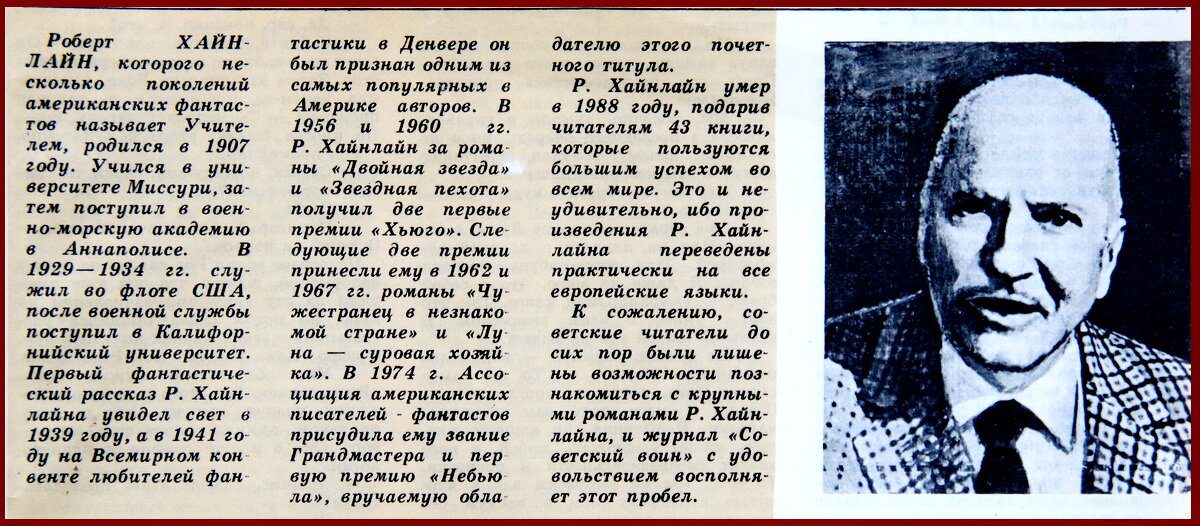 Роберт ХАЙНЛАЙН, которого несколько поколений американских фантастов называет Учителем, родился в 1907 году. Учился в университете Миссури, затем поступил в военно-морскую академию в Аннаполисе. В 1929—1934 гг. служил во флоте США, после военной службы поступил в Калифорнийский университет. Первый фантастический рассказ Р. Хайнлайна увидел свет в 1939 году, а в 1941 году на Всемирном конвенте любителей фантастики в Денвере он был признан одним из самых популярных в Америке авторов. В 1956 и 1960 гг. Р. Хайнлайн за романы «Двойная звезда» и «Звездная пехота» получил две первые премии «Хьюго». Следующие две премии принесли ему в 1962 и 1967 гг. романы «Чужестранец в незнакомой стране» и «Луна — суровая хозяйка». В 1974 г. Ассоциация американских писателей - фантастов присудила ему звание Грандмастера и первую премию «Небьюла», вручаемую обладателю этого почетного титула.

Р. Хайнлайн умер в 1988 году, подарив читателям 43 книги, которые пользуются большим успехом во всем мире. Это и неудивительно, ибо произведения Р. Хайнлайна переведены практически на все европейские языки.

К сожалению, советские читатели до сих пор были лишены возможности познакомиться с крупными романами Р. Хайнлайна, и журнал «Советский воин» с удовольствием восполняет этот пробел.